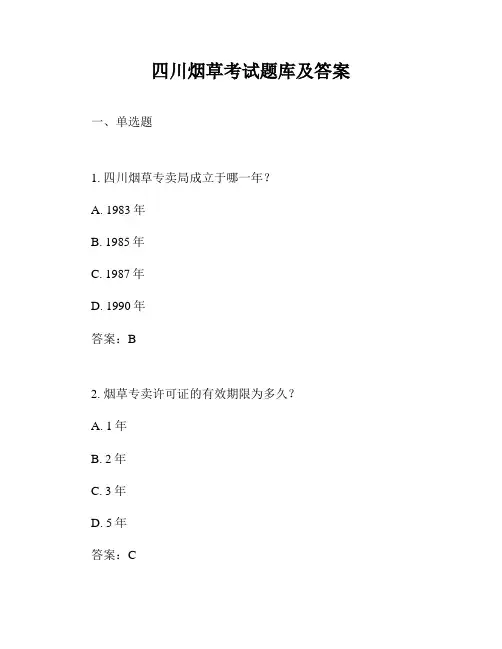 四川烟草考试题库及答案

一、单选题

1. 四川烟草专卖局成立于哪一年？

A. 1983 年

B. 1985 年

C. 1987 年

D. 1990 年

答案：B

2. 烟草专卖许可证的有效期限为多久？

A. 1 年

B. 2 年

C. 3 年

D. 5 年

答案：C